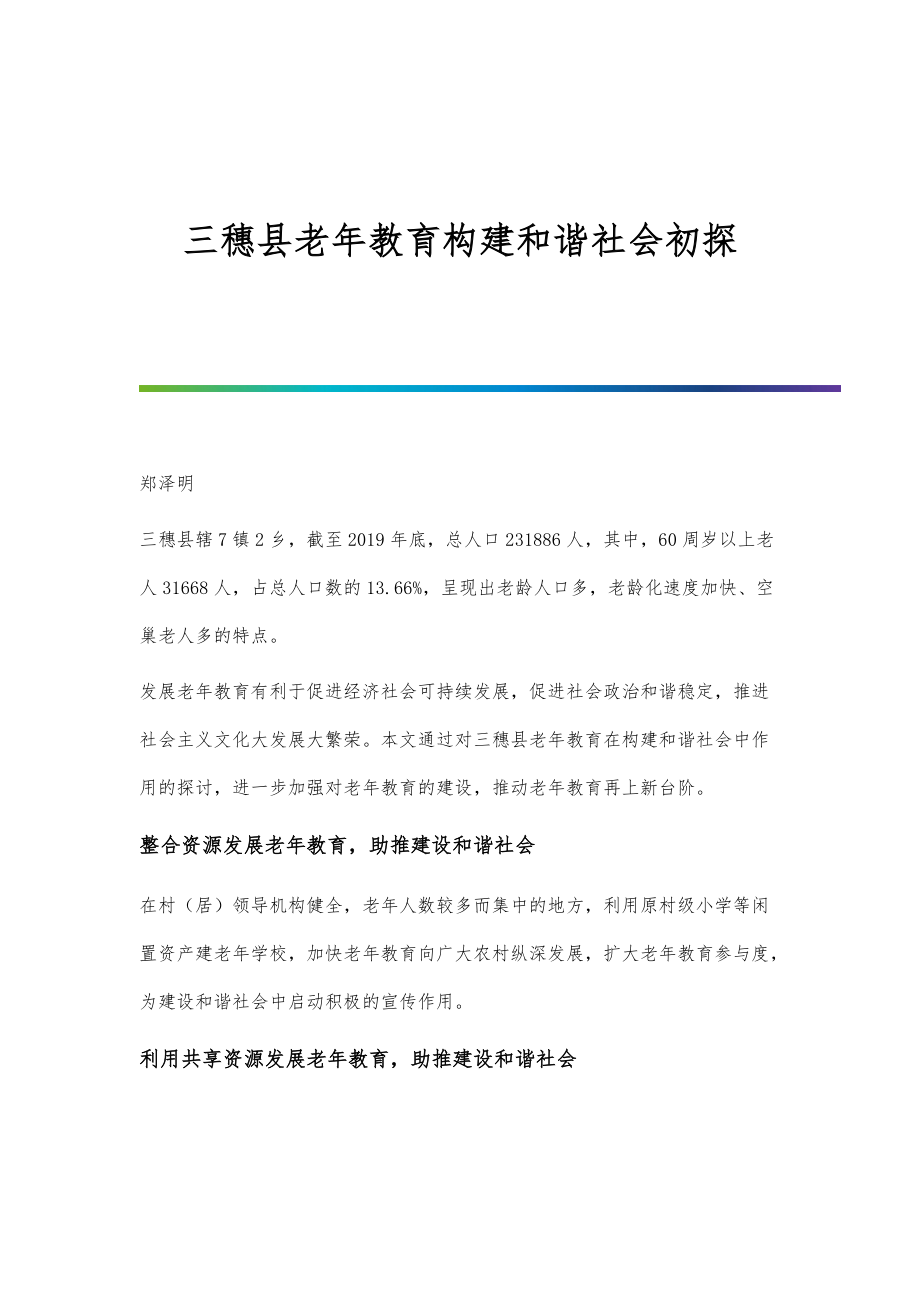 三穗县老年教育构建和谐社会初探

郑泽明

三穗县辖7镇2乡，截至2019年底，总人口231886人，其中，60周岁以上老人31668人，占总人口数的13.66%，呈现出老龄人口多，老龄化速度加快、空巢老人多的特点。

发展老年教育有利于促进经济社会可持续发展，促进社会政治和谐稳定，推进社会主义文化大发展大繁荣。本文通过对三穗县老年教育在构建和谐社会中作用的探讨，进一步加强对老年教育的建设，推动老年教育再上新台阶。

整合资源发展老年教育，助推建设和谐社会

在村（居）领导机构健全，老年人数较多而集中的地方，利用原村级小学等闲置资产建老年学校，加快老年教育向广大农村纵深发展，扩大老年教育参与度，为建设和谐社会中启动积极的宣传作用。

利用共享资源发展老年教育，助推建设和谐社会